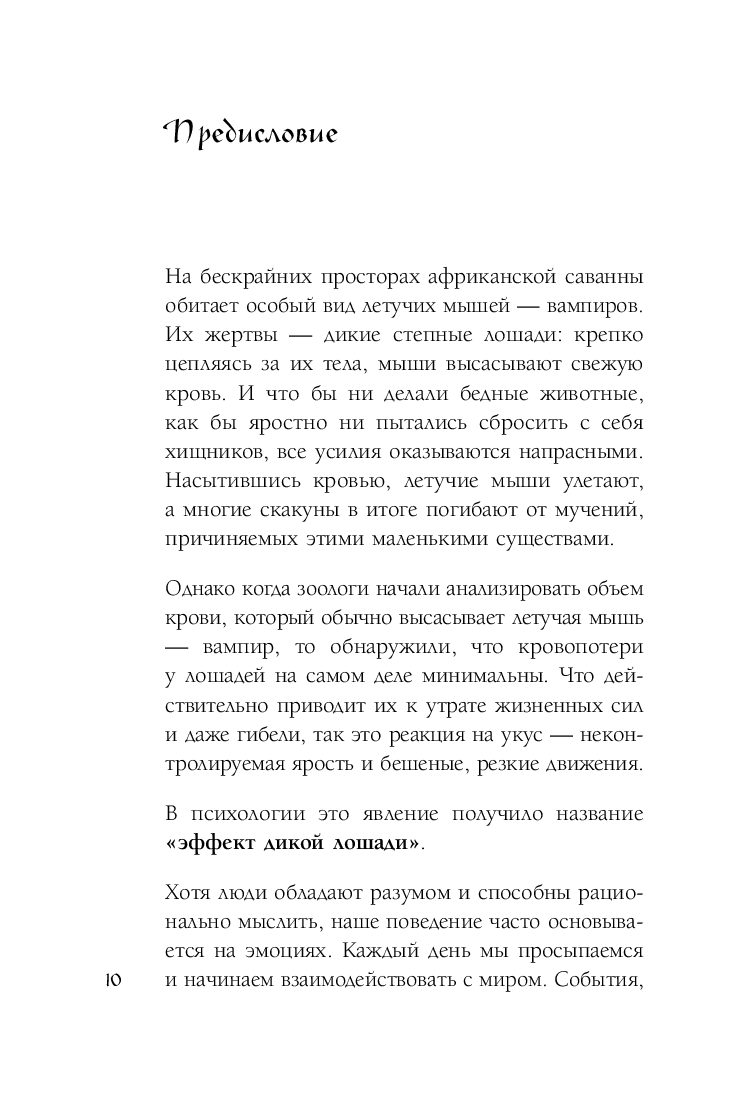 Предисловие

На бескрайних просторах африканской саванны обитает особый вид летучих мышей — вампиров. Их жертвы — дикие степные лошади: крепко цепляясь за их тела, мыши высасывают свежую кровь. И что бы ни делали бедные животные, как бы яростно ни пытались сбросить с себя хищников, все усилия оказываются напрасными. Насытившись кровью, летучие мыши улетают, а многие скакуны в итоге погибают от мучений, причиняемых этими маленькими существами.

Однако когда зоологи начали анализировать объем крови, который обычно высасывает летучая мышь — вампир, то обнаружили, что кровопотери у лошадей на самом деле минимальны. Что действительно приводит их к утрате жизненных сил и даже гибели, так это реакция на укус — неконтролируемая ярость и бешеные, резкие движения.

В психологии это явление получило название **«эффект дикой лошади»**.

Хотя люди обладают разумом и способны рационально мыслить, наше поведение часто основывается на эмоциях. Каждый день мы просыпаемся и начинаем взаимодействовать с миром. События,

10